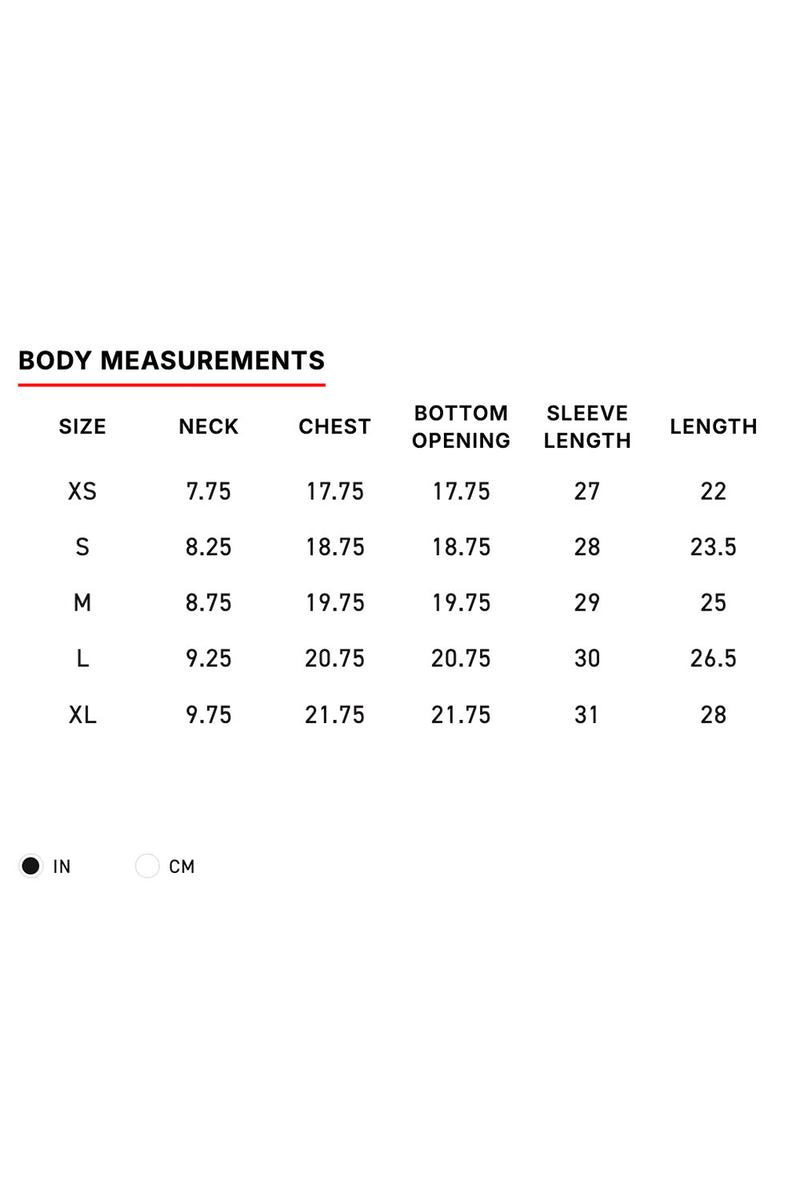 BODY MEASUREMENTS

| SIZE | NECK | CHEST | BOTTOM OPENING | SLEEVE LENGTH | LENGTH |
|---|---|---|---|---|---|
| XS | 7.75 | 17.75 | 17.75 | 27 | 22 |
| S | 8.25 | 18.75 | 18.75 | 28 | 23.5 |
| M | 8.75 | 19.75 | 19.75 | 29 | 25 |
| L | 9.25 | 20.75 | 20.75 | 30 | 26.5 |
| XL | 9.75 | 21.75 | 21.75 | 31 | 28 |

IN CM